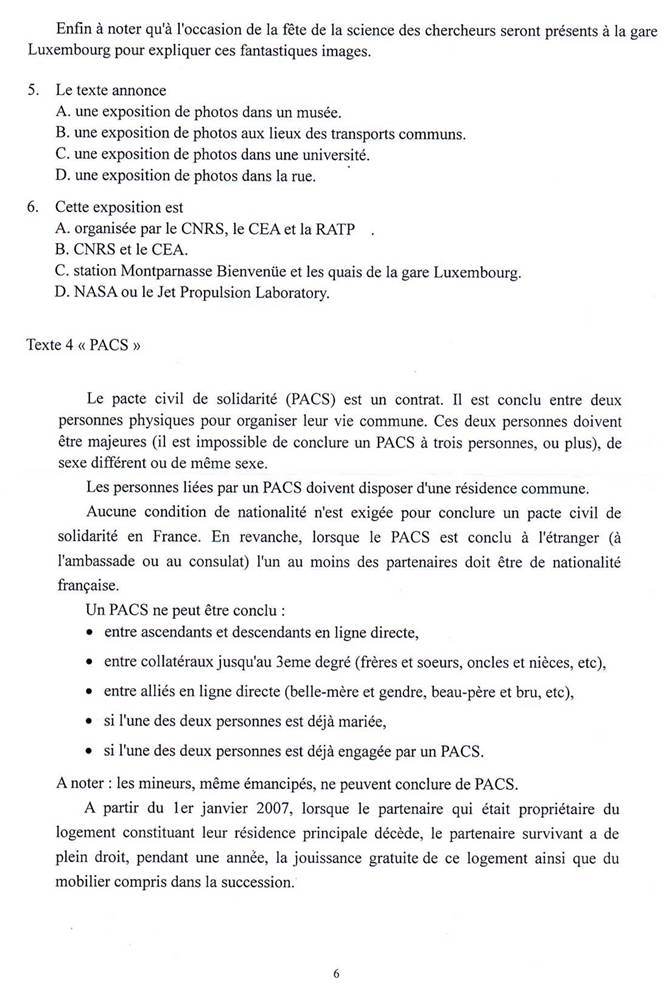 Enfin à noter qu'à l'occasion de la fête de la science des chercheurs seront présents à la gare Luxembourg pour expliquer ces fantastiques images.

5. Le texte annonce
A. une exposition de photos dans un musée.
B. une exposition de photos aux lieux des transports communs.
C. une exposition de photos dans une université.
D. une exposition de photos dans la rue.

6. Cette exposition est
A. organisée par le CNRS, le CEA et la RATP .
B. CNRS et le CEA.
C. station Montparnasse Bienvenüe et les quais de la gare Luxembourg.
D. NASA ou le Jet Propulsion Laboratory.

Texte 4 « PACS »

Le pacte civil de solidarité (PACS) est un contrat. Il est conclu entre deux personnes physiques pour organiser leur vie commune. Ces deux personnes doivent être majeures (il est impossible de conclure un PACS à trois personnes, ou plus), de sexe différent ou de même sexe.

Les personnes liées par un PACS doivent disposer d'une résidence commune.

Aucune condition de nationalité n'est exigée pour conclure un pacte civil de solidarité en France. En revanche, lorsque le PACS est conclu à l'étranger (à l'ambassade ou au consulat) l'un au moins des partenaires doit être de nationalité française.

Un PACS ne peut être conclu :
• entre ascendants et descendants en ligne directe,
• entre collatéraux jusqu'au 3eme degré (frères et soeurs, oncles et nièces, etc),
• entre alliés en ligne directe (belle-mère et gendre, beau-père et bru, etc),
• si l'une des deux personnes est déjà mariée,
• si l'une des deux personnes est déjà engagée par un PACS.

A noter : les mineurs, même émancipés, ne peuvent conclure de PACS.

A partir du 1er janvier 2007, lorsque le partenaire qui était propriétaire du logement constituant leur résidence principale décède, le partenaire survivant a de plein droit, pendant une année, la jouissance gratuite de ce logement ainsi que du mobilier compris dans la succession.

6